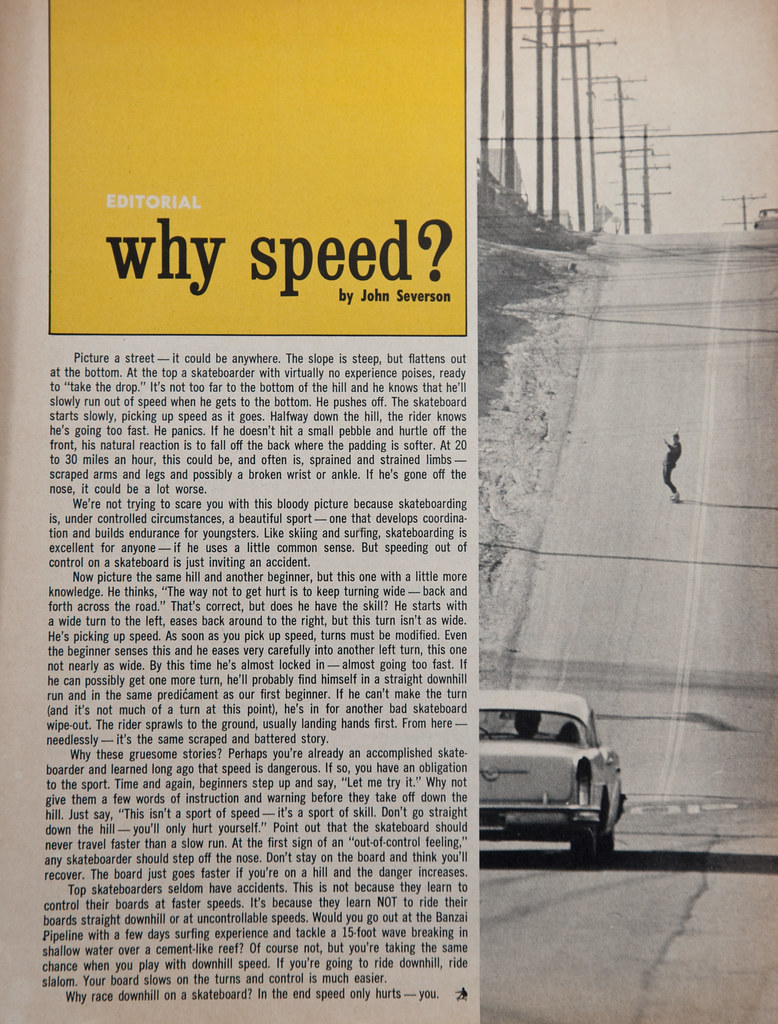 EDITORIAL

why speed?

by John Severson

Picture a street — it could be anywhere. The slope is steep, but flattens out at the bottom. At the top a skateboarder with virtually no experience poises, ready to "take the drop." It's not too far to the bottom of the hill and he knows that he'll slowly run out of speed when he gets to the bottom. He pushes off. The skateboard starts slowly, picking up speed as it goes. Halfway down the hill, the rider knows he's going too fast. He panics. If he doesn't hit a small pebble and hurtle off the front, his natural reaction is to fall off the back where the padding is softer. At 20 to 30 miles an hour, this could be, and often is, sprained and strained limbs — scraped arms and legs and possibly a broken wrist or ankle. If he's gone off the nose, it could be a lot worse.

We're not trying to scare you with this bloody picture because skateboarding is, under controlled circumstances, a beautiful sport — one that develops coordination and builds endurance for youngsters. Like skiing and surfing, skateboarding is excellent for anyone — if he uses a little common sense. But speeding out of control on a skateboard is just inviting an accident.

Now picture the same hill and another beginner, but this one with a little more knowledge. He thinks, "The way not to get hurt is to keep turning wide — back and forth across the road." That's correct, but does he have the skill? He starts with a wide turn to the left, eases back around to the right, but this turn isn't as wide. He's picking up speed. As soon as you pick up speed, turns must be modified. Even the beginner senses this and he eases very carefully into another left turn, this one not nearly as wide. By this time he's almost locked in — almost going too fast. If he can possibly get one more turn, he'll probably find himself in a straight downhill run and in the same predicament as our first beginner. If he can't make the turn (and it's not much of a turn at this point), he's in for another bad skateboard wipe-out. The rider sprawls to the ground, usually landing hands first. From here — needlessly — it's the same scraped and battered story.

Why these gruesome stories? Perhaps you're already an accomplished skateboarder and learned long ago that speed is dangerous. If so, you have an obligation to the sport. Time and again, beginners step up and say, "Let me try it." Why not give them a few words of instruction and warning before they take off down the hill. Just say, "This isn't a sport of speed — it's a sport of skill. Don't go straight down the hill — you'll only hurt yourself." Point out that the skateboard should never travel faster than a slow run. At the first sign of an "out-of-control feeling," any skateboarder should step off the nose. Don't stay on the board and think you'll recover. The board just goes faster if you're on a hill and the danger increases.

Top skateboarders seldom have accidents. This is not because they learn to control their boards at faster speeds. It's because they learn NOT to ride their boards straight downhill or at uncontrollable speeds. Would you go out at the Banzai Pipeline with a few days surfing experience and tackle a 15-foot wave breaking in shallow water over a cement-like reef? Of course not, but you're taking the same chance when you play with downhill speed. If you're going to ride downhill, ride slalom. Your board slows on the turns and control is much easier.

Why race downhill on a skateboard? In the end speed only hurts — you.